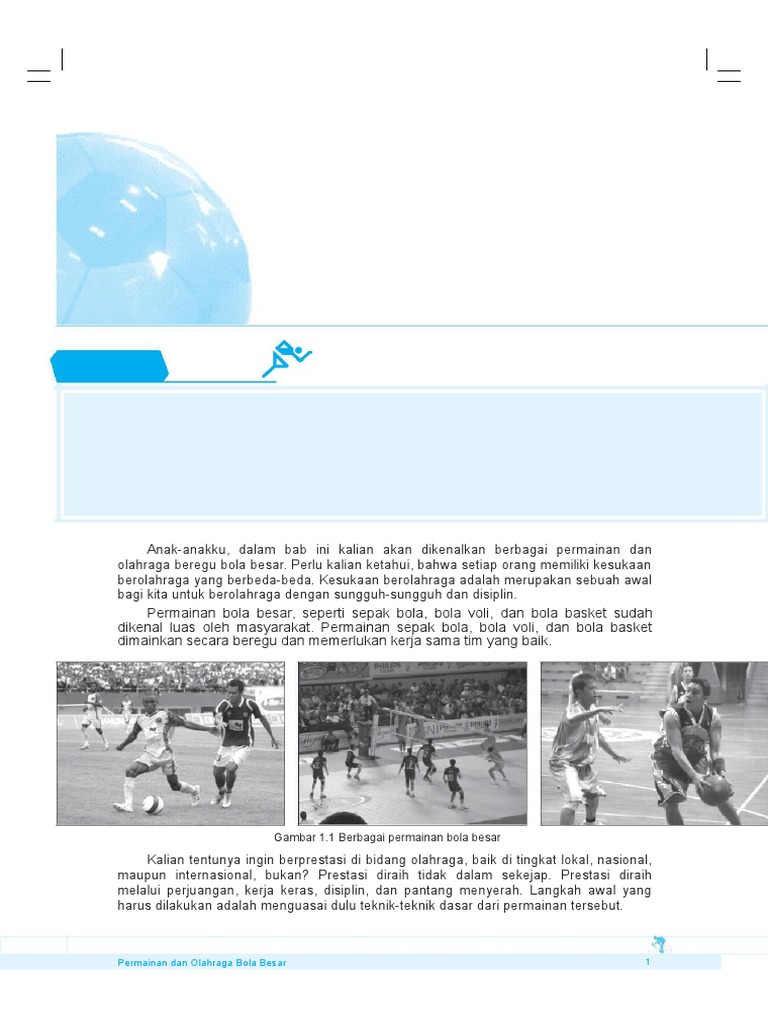 Anak-anakku, dalam bab ini kalian akan dikenalkan berbagai permainan dan olahraga beregu bola besar. Perlu kalian ketahui, bahwa setiap orang memiliki kesukaan berolahraga yang berbeda-beda. Kesukaan berolahraga adalah merupakan sebuah awal bagi kita untuk berolahraga dengan sungguh-sungguh dan disiplin.

Permainan bola besar, seperti sepak bola, bola voli, dan bola basket sudah dikenal luas oleh masyarakat. Permainan sepak bola, bola voli, dan bola basket dimainkan secara beregu dan memerlukan kerja sama tim yang baik.

Gambar 1.1 Berbagai permainan bola besar

Kalian tentunya ingin berprestasi di bidang olahraga, baik di tingkat lokal, nasional, maupun internasional, bukan? Prestasi diraih tidak dalam sekejap. Prestasi diraih melalui perjuangan, kerja keras, disiplin, dan pantang menyerah. Langkah awal yang harus dilakukan adalah menguasai dulu teknik-teknik dasar dari permainan tersebut.

Permainan dan Olahraga Bola Besar
1